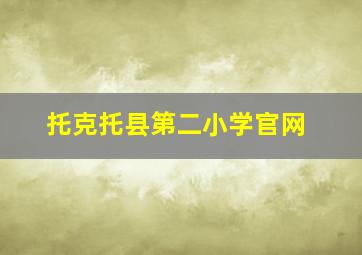 托克托县第二小学官网